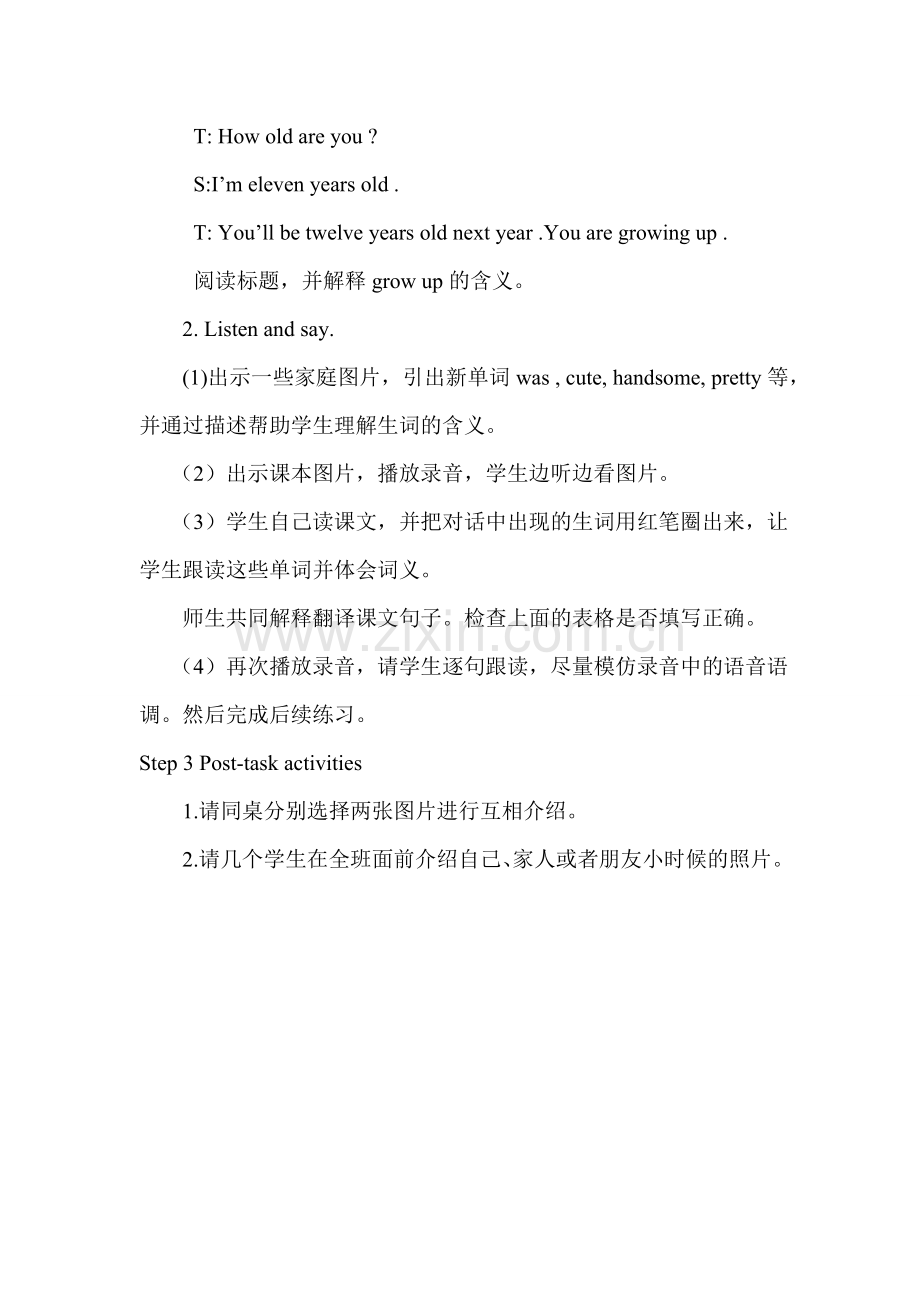 T: How old are you ?

S:I'm eleven years old .

T: You'll be twelve years old next year .You are growing up .

阅读标题，并解释grow up的含义。

2. Listen and say.

(1)出示一些家庭图片，引出新单词was , cute, handsome, pretty等，并通过描述帮助学生理解生词的含义。

（2）出示课本图片，播放录音，学生边听边看图片。

（3）学生自己读课文，并把对话中出现的生词用红笔圈出来，让学生跟读这些单词并体会词义。

师生共同解释翻译课文句子。检查上面的表格是否填写正确。

（4）再次播放录音，请学生逐句跟读，尽量模仿录音中的语音语调。然后完成后续练习。

Step 3 Post-task activities

1.请同桌分别选择两张图片进行互相介绍。

2.请几个学生在全班面前介绍自己、家人或者朋友小时候的照片。

www.zixin.com.cn